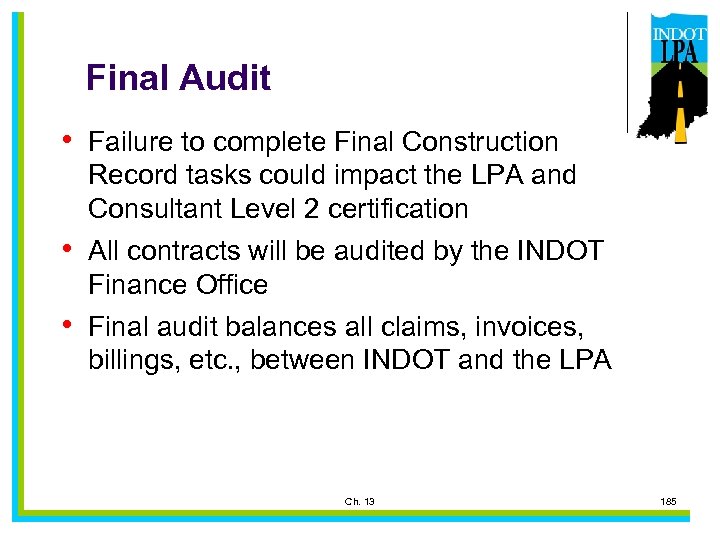 INDOT
LPA

Final Audit

• Failure to complete Final Construction Record tasks could impact the LPA and Consultant Level 2 certification
• All contracts will be audited by the INDOT Finance Office
• Final audit balances all claims, invoices, billings, etc., between INDOT and the LPA

Ch. 13

185